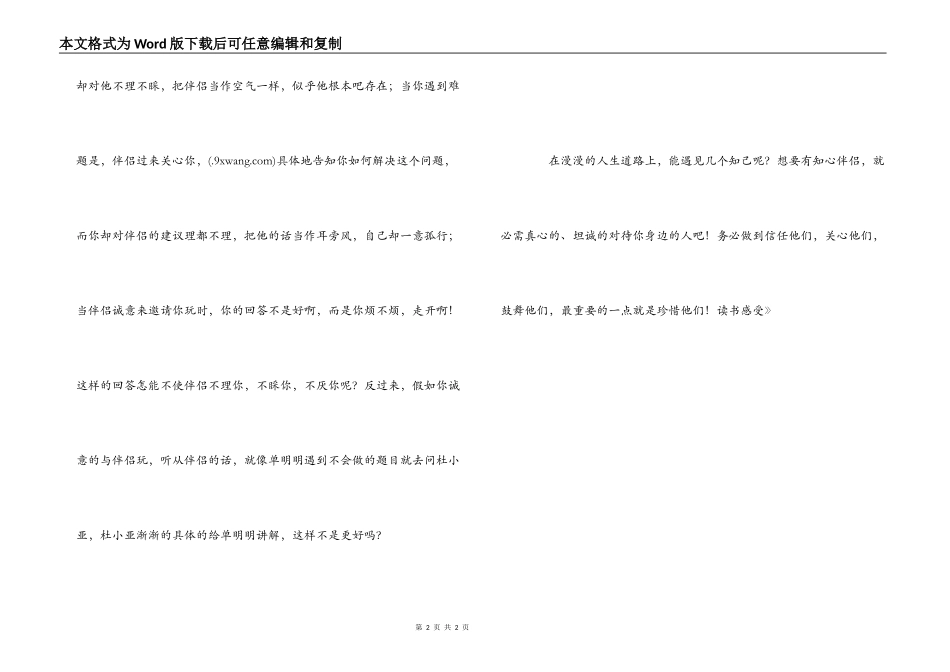 本文格式为Word版下载后可任意编辑和复制

却对他不理不睬，把伴侣当作空气一样，似乎他根本吧存在；当你遇到难题是，伴侣过来关心你，(.9xwang.com)具体地告知你如何解决这个问题，而你却对伴侣的建议理都不理，把他的话当作耳旁风，自己却一意孤行；当伴侣诚意来邀请你玩时，你的回答不是好啊，而是你烦不烦，走开啊！这样的回答怎能不使伴侣不理你、不睬你，不厌你呢？反过来，假如你诚意的与伴侣玩，听从伴侣的话，就像单明明遇到不会做的题目就去问杜小亚，杜小亚渐渐的具体的给单明明讲解，这样不是更好吗？

在漫漫的人生道路上，能遇见几个知己呢？想要有知心伴侣，就必需真心的、坦诚的对待你身边的人吧！务必做到信任他们，关心他们，鼓舞他们，最重要的一点就是珍惜他们！读书感受》

第 2 页 共 2 页